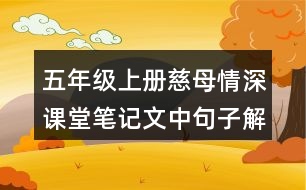 五年级上册慈母情深课堂笔记文中句子解